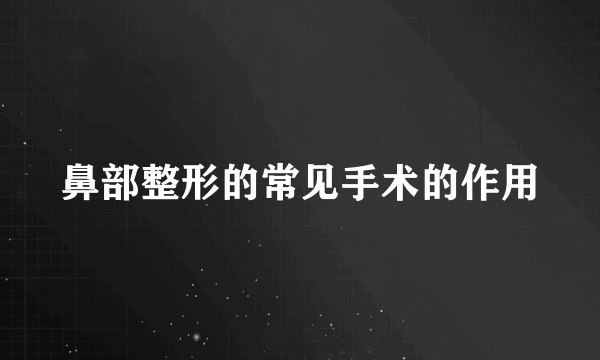 鼻部整形的常见手术的作用